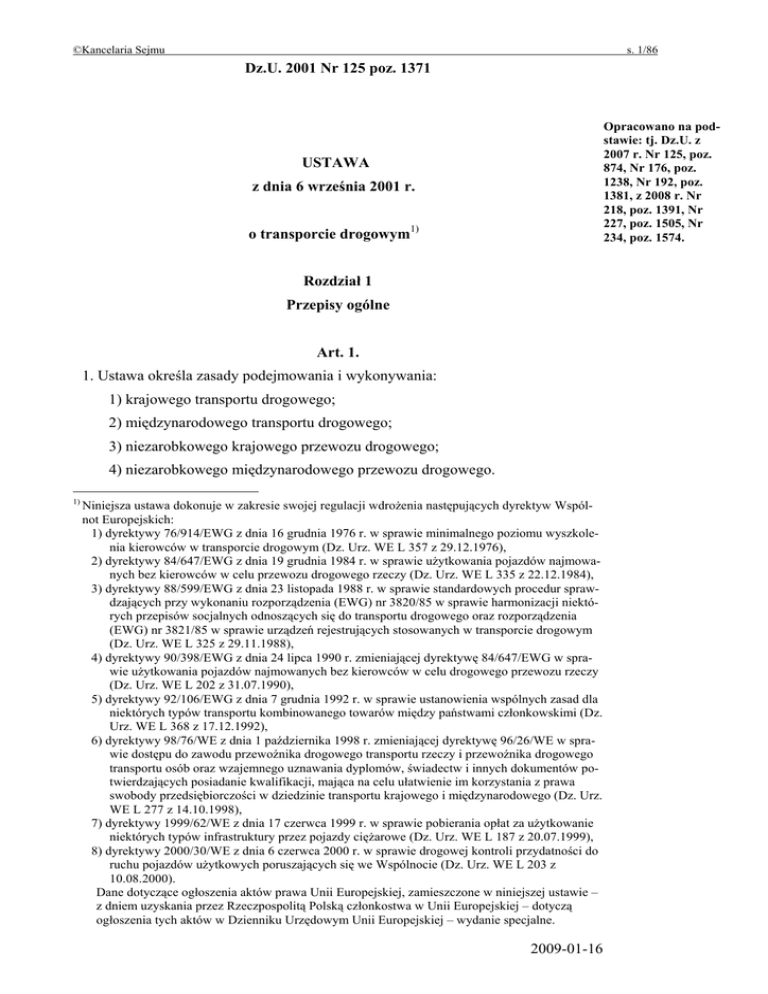 ©Kancelaria Sejmu s. 1/86

Dz.U. 2001 Nr 125 poz. 1371

Opracowano na podstawie: tj. Dz.U. z 2007 r. Nr 125, poz. 874, Nr 176, poz. 1238, Nr 192, poz. 1381, z 2008 r. Nr 218, poz. 1391, Nr 227, poz. 1505, Nr 234, poz. 1574.

USTAWA

z dnia 6 września 2001 r.

o transporcie drogowym$^{1)}$

Rozdział 1

Przepisy ogólne

Art. 1.

1. Ustawa określa zasady podejmowania i wykonywania:

1) krajowego transportu drogowego;

2) międzynarodowego transportu drogowego;

3) niezarobkowego krajowego przewozu drogowego;

4) niezarobkowego międzynarodowego przewozu drogowego.

$^{1)}$ Niniejsza ustawa dokonuje w zakresie swojej regulacji wdrożenia następujących dyrektyw Wspólnot Europejskich:
1) dyrektywy 76/914/EWG z dnia 16 grudnia 1976 r. w sprawie minimalnego poziomu wyszkolenia kierowców w transporcie drogowym (Dz. Urz. WE L 357 z 29.12.1976),
2) dyrektywy 84/647/EWG z dnia 19 grudnia 1984 r. w sprawie użytkowania pojazdów najmowanych bez kierowców w celu przewozu drogowego rzeczy (Dz. Urz. WE L 335 z 22.12.1984),
3) dyrektywy 88/599/EWG z dnia 23 listopada 1988 r. w sprawie standardowych procedur sprawdzających przy wykonaniu rozporządzenia (EWG) nr 3820/85 w sprawie harmonizacji niektórych przepisów socjalnych odnoszących się do transportu drogowego oraz rozporządzenia (EWG) nr 3821/85 w sprawie urządzeń rejestrujących stosowanych w transporcie drogowym (Dz. Urz. WE L 325 z 29.11.1988),
4) dyrektywy 90/398/EWG z dnia 24 lipca 1990 r. zmieniającej dyrektywę 84/647/EWG w sprawie użytkowania pojazdów najmowanych bez kierowców w celu drogowego przewozu rzeczy (Dz. Urz. WE L 202 z 31.07.1990),
5) dyrektywy 92/106/EWG z dnia 7 grudnia 1992 r. w sprawie ustanowienia wspólnych zasad dla niektórych typów transportu kombinowanego towarów między państwami członkowskimi (Dz. Urz. WE L 368 z 17.12.1992),
6) dyrektywy 98/76/WE z dnia 1 października 1998 r. zmieniającej dyrektywę 96/26/WE w sprawie dostępu do zawodu przewoźnika drogowego transportu rzeczy i przewoźnika drogowego transportu osób oraz wzajemnego uznawania dyplomów, świadectw i innych dokumentów potwierdzających posiadanie kwalifikacji, mająca na celu ułatwienie im korzystania z prawa swobody przedsiębiorczości w dziedzinie transportu krajowego i międzynarodowego (Dz. Urz. WE L 277 z 14.10.1998),
7) dyrektywy 1999/62/WE z dnia 17 czerwca 1999 r. w sprawie pobierania opłat za użytkowanie niektórych typów infrastruktury przez pojazdy ciężarowe (Dz. Urz. WE L 187 z 20.07.1999),
8) dyrektywy 2000/30/WE z dnia 6 czerwca 2000 r. w sprawie drogowej kontroli przydatności do ruchu pojazdów użytkowych poruszających się we Wspólnocie (Dz. Urz. WE L 203 z 10.08.2000).
Dane dotyczące ogłoszenia aktów prawa Unii Europejskiej, zamieszczone w niniejszej ustawie – z dniem uzyskania przez Rzeczpospolitą Polską członkostwa w Unii Europejskiej – dotyczą ogłoszenia tych aktów w Dzienniku Urzędowym Unii Europejskiej – wydanie specjalne.

2009-01-16